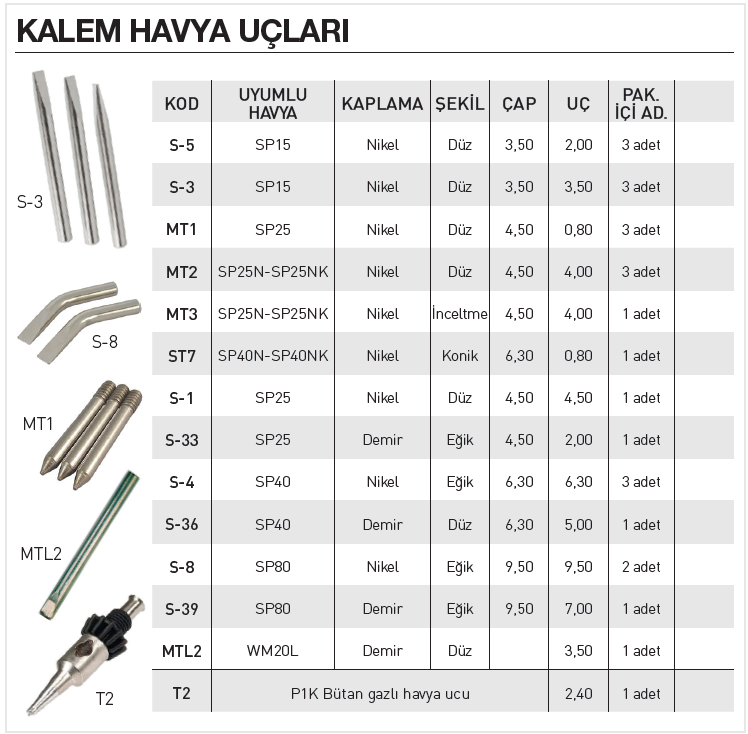 KALEM HAVYA UÇLARI

S-3

S-8

MT1

MTL2

T2

| KOD | UYUMLU HAVYA | KAPLAMA | ŞEKİL | ÇAP | UÇ | PAK. İÇİ AD. | |
|---|---|---|---|---|---|---|---|
| S-5 | SP15 | Nikel | Düz | 3,50 | 2,00 | 3 adet | |
| S-3 | SP15 | Nikel | Düz | 3,50 | 3,50 | 3 adet | |
| MT1 | SP25 | Nikel | Düz | 4,50 | 0,80 | 3 adet | |
| MT2 | SP25N-SP25NK | Nikel | Düz | 4,50 | 4,00 | 3 adet | |
| MT3 | SP25N-SP25NK | Nikel | İnceltme | 4,50 | 4,00 | 1 adet | |
| ST7 | SP40N-SP40NK | Nikel | Konik | 6,30 | 0,80 | 1 adet | |
| S-1 | SP25 | Nikel | Düz | 4,50 | 4,50 | 1 adet | |
| S-33 | SP25 | Demir | Eğik | 4,50 | 2,00 | 1 adet | |
| S-4 | SP40 | Nikel | Eğik | 6,30 | 6,30 | 3 adet | |
| S-36 | SP40 | Demir | Düz | 6,30 | 5,00 | 1 adet | |
| S-8 | SP80 | Nikel | Eğik | 9,50 | 9,50 | 2 adet | |
| S-39 | SP80 | Demir | Eğik | 9,50 | 7,00 | 1 adet | |
| MTL2 | WM20L | Demir | Düz | | 3,50 | 1 adet | |
| T2 | P1K Bütan gazlı havya ucu | | | | 2,40 | 1 adet | |